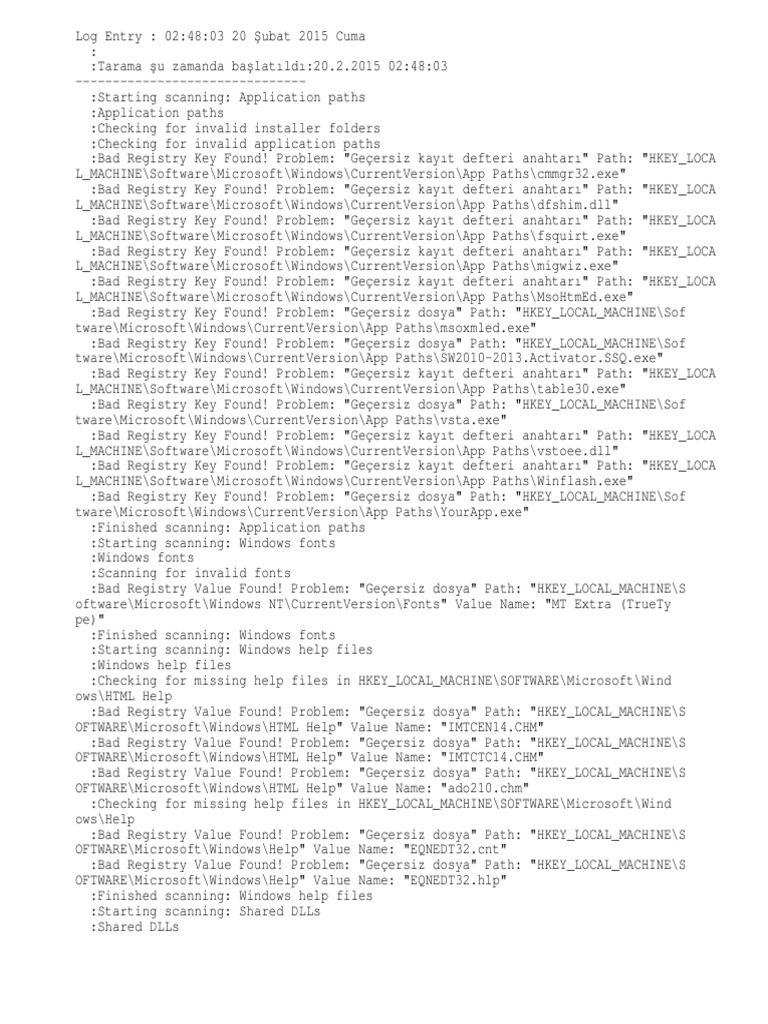 Log Entry : 02:48:03 20 Şubat 2015 Cuma
:
:Tarama şu zamanda başlatıldı:20.2.2015 02:48:03
-------------------------------
:Starting scanning: Application paths
:Application paths
:Checking for invalid installer folders
:Checking for invalid application paths
:Bad Registry Key Found! Problem: "Geçersiz kayıt defteri anahtarı" Path: "HKEY_LOCAL_MACHINE\Software\Microsoft\Windows\CurrentVersion\App Paths\cmmgr32.exe"
:Bad Registry Key Found! Problem: "Geçersiz kayıt defteri anahtarı" Path: "HKEY_LOCAL_MACHINE\Software\Microsoft\Windows\CurrentVersion\App Paths\dfshim.dll"
:Bad Registry Key Found! Problem: "Geçersiz kayıt defteri anahtarı" Path: "HKEY_LOCAL_MACHINE\Software\Microsoft\Windows\CurrentVersion\App Paths\fsquirt.exe"
:Bad Registry Key Found! Problem: "Geçersiz kayıt defteri anahtarı" Path: "HKEY_LOCAL_MACHINE\Software\Microsoft\Windows\CurrentVersion\App Paths\migwiz.exe"
:Bad Registry Key Found! Problem: "Geçersiz kayıt defteri anahtarı" Path: "HKEY_LOCAL_MACHINE\Software\Microsoft\Windows\CurrentVersion\App Paths\MsoHtmEd.exe"
:Bad Registry Key Found! Problem: "Geçersiz dosya" Path: "HKEY_LOCAL_MACHINE\Software\Microsoft\Windows\CurrentVersion\App Paths\msoxmled.exe"
:Bad Registry Key Found! Problem: "Geçersiz dosya" Path: "HKEY_LOCAL_MACHINE\Software\Microsoft\Windows\CurrentVersion\App Paths\SW2010-2013.Activator.SSQ.exe"
:Bad Registry Key Found! Problem: "Geçersiz kayıt defteri anahtarı" Path: "HKEY_LOCAL_MACHINE\Software\Microsoft\Windows\CurrentVersion\App Paths\table30.exe"
:Bad Registry Key Found! Problem: "Geçersiz dosya" Path: "HKEY_LOCAL_MACHINE\Software\Microsoft\Windows\CurrentVersion\App Paths\vsta.exe"
:Bad Registry Key Found! Problem: "Geçersiz kayıt defteri anahtarı" Path: "HKEY_LOCAL_MACHINE\Software\Microsoft\Windows\CurrentVersion\App Paths\vstoee.dll"
:Bad Registry Key Found! Problem: "Geçersiz kayıt defteri anahtarı" Path: "HKEY_LOCAL_MACHINE\Software\Microsoft\Windows\CurrentVersion\App Paths\Winflash.exe"
:Bad Registry Key Found! Problem: "Geçersiz dosya" Path: "HKEY_LOCAL_MACHINE\Software\Microsoft\Windows\CurrentVersion\App Paths\YourApp.exe"
:Finished scanning: Application paths
:Starting scanning: Windows fonts
:Windows fonts
:Scanning for invalid fonts
:Bad Registry Value Found! Problem: "Geçersiz dosya" Path: "HKEY_LOCAL_MACHINE\Software\Microsoft\Windows NT\CurrentVersion\Fonts" Value Name: "MT Extra (TrueType)"
:Finished scanning: Windows fonts
:Starting scanning: Windows help files
:Windows help files
:Checking for missing help files in HKEY_LOCAL_MACHINE\SOFTWARE\Microsoft\Windows\HTML Help
:Bad Registry Value Found! Problem: "Geçersiz dosya" Path: "HKEY_LOCAL_MACHINE\SOFTWARE\Microsoft\Windows\HTML Help" Value Name: "IMTCEN14.CHM"
:Bad Registry Value Found! Problem: "Geçersiz dosya" Path: "HKEY_LOCAL_MACHINE\SOFTWARE\Microsoft\Windows\HTML Help" Value Name: "IMTCTC14.CHM"
:Bad Registry Value Found! Problem: "Geçersiz dosya" Path: "HKEY_LOCAL_MACHINE\SOFTWARE\Microsoft\Windows\HTML Help" Value Name: "ado210.chm"
:Checking for missing help files in HKEY_LOCAL_MACHINE\SOFTWARE\Microsoft\Windows\Help
:Bad Registry Value Found! Problem: "Geçersiz dosya" Path: "HKEY_LOCAL_MACHINE\SOFTWARE\Microsoft\Windows\Help" Value Name: "EQNEDT32.cnt"
:Bad Registry Value Found! Problem: "Geçersiz dosya" Path: "HKEY_LOCAL_MACHINE\SOFTWARE\Microsoft\Windows\Help" Value Name: "EQNEDT32.hlp"
:Finished scanning: Windows help files
:Starting scanning: Shared DLLs
:Shared DLLs